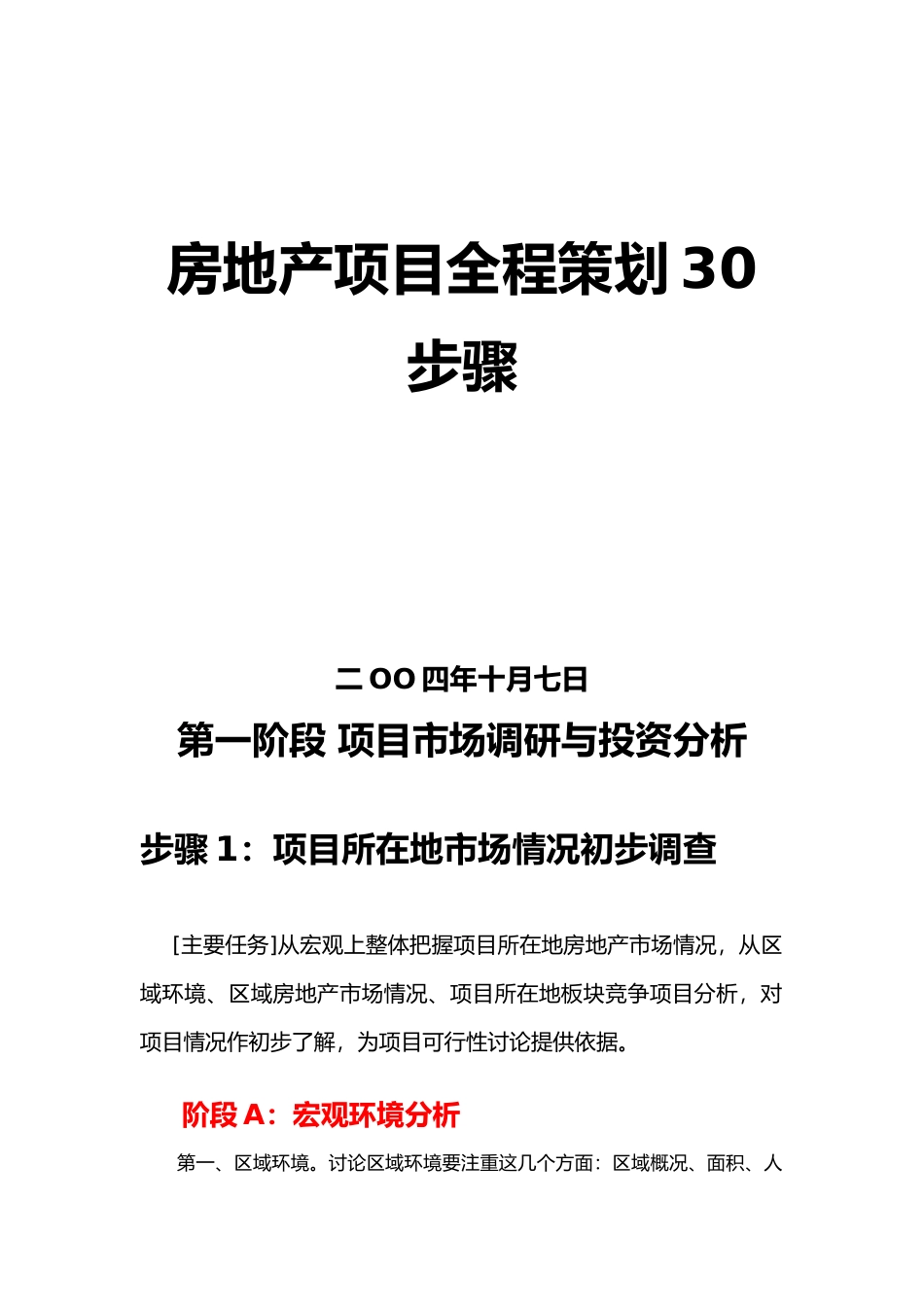 房地产项目全程策划30步骤

二OO四年十月七日

第一阶段 项目市场调研与投资分析

步骤1：项目所在地市场情况初步调查

[主要任务]从宏观上整体把握项目所在地房地产市场情况，从区域环境、区域房地产市场情况、项目所在地板块竞争项目分析，对项目情况作初步了解，为项目可行性讨论提供依据。

阶段A：宏观环境分析

第一、区域环境。讨论区域环境要注重这几个方面：区域概况、面积、人